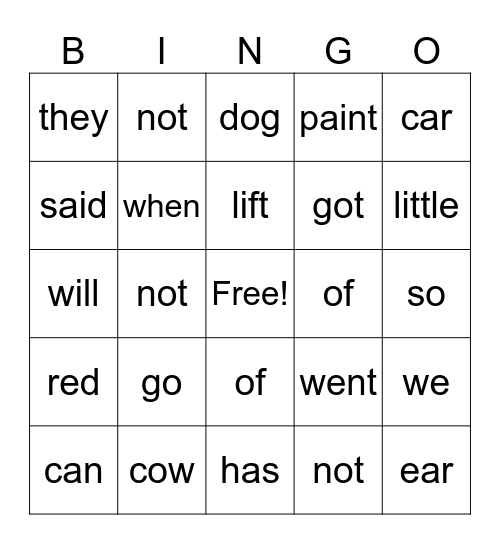 | B | I | N | G | O |
|---|---|---|---|---|
| they | not | dog | paint | car |
| said | when | lift | got | little |
| will | not | Free! | of | so |
| red | go | of | went | we |
| can | cow | has | not | ear |